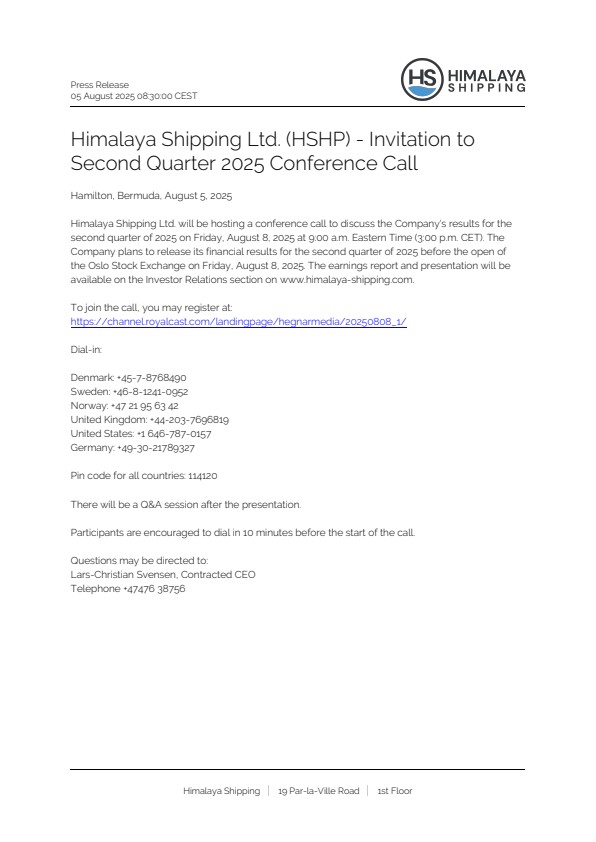 Press Release
05 August 2025 08:30:00 CEST

HS HIMALAYA SHIPPING

Himalaya Shipping Ltd. (HSHP) - Invitation to Second Quarter 2025 Conference Call

Hamilton, Bermuda, August 5, 2025

Himalaya Shipping Ltd. will be hosting a conference call to discuss the Company's results for the second quarter of 2025 on Friday, August 8, 2025 at 9:00 a.m. Eastern Time (3:00 p.m. CET). The Company plans to release its financial results for the second quarter of 2025 before the open of the Oslo Stock Exchange on Friday, August 8, 2025. The earnings report and presentation will be available on the Investor Relations section on www.himalaya-shipping.com.

To join the call, you may register at:
https://channel.royalcast.com/landingpage/hegnarmedia/20250808_1/

Dial-in:

Denmark: +45-7-8768490
Sweden: +46-8-1241-0952
Norway: +47 21 95 63 42
United Kingdom: +44-203-7696819
United States: +1 646-787-0157
Germany: +49-30-21789327

Pin code for all countries: 114120

There will be a Q&A session after the presentation.

Participants are encouraged to dial in 10 minutes before the start of the call.

Questions may be directed to:
Lars-Christian Svensen, Contracted CEO
Telephone +47476 38756

Himalaya Shipping | 19 Par-la-Ville Road | 1st Floor